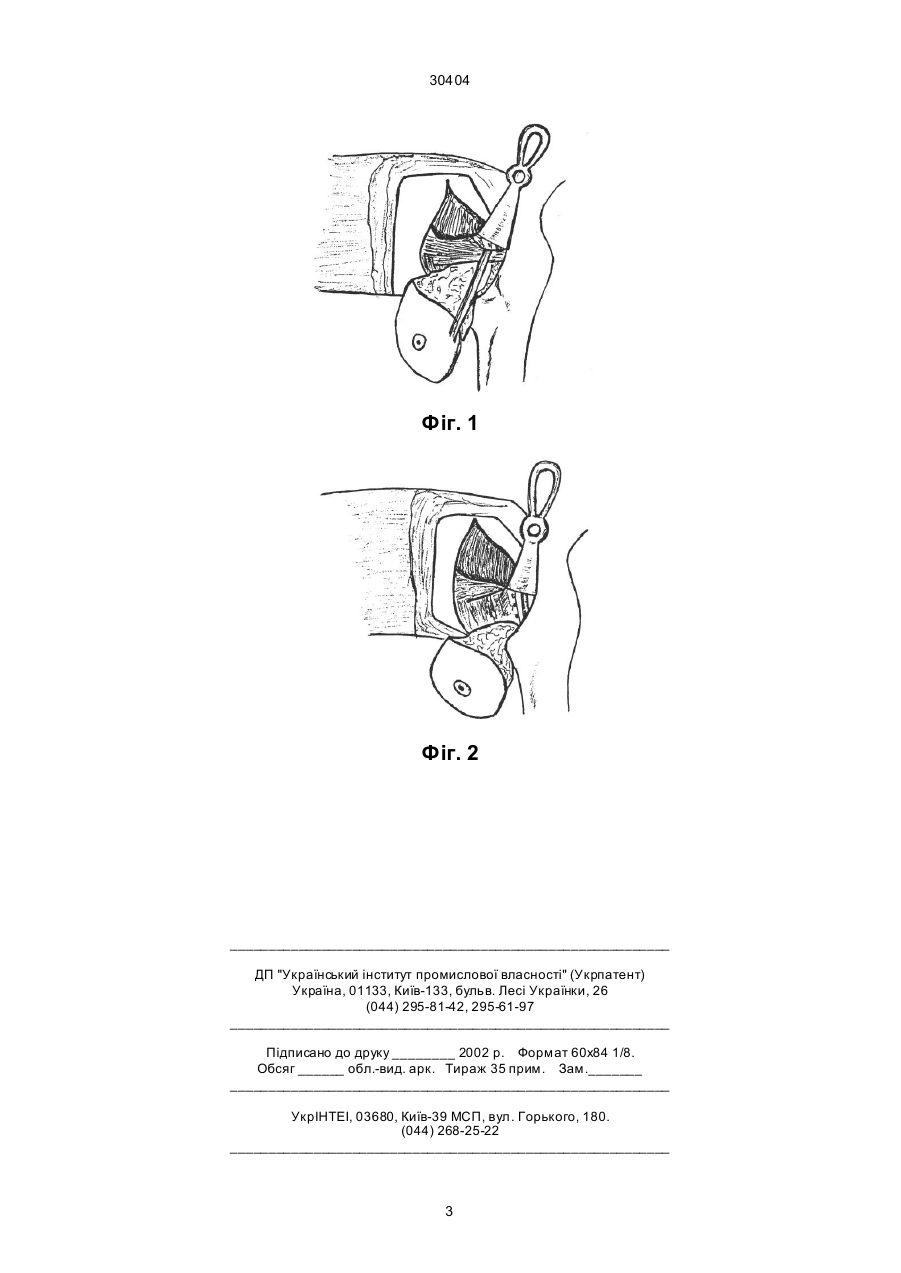 30404

Фіг. 1

Фіг. 2

ДП "Український інститут промислової власності" (Укрпатент)
Україна, 01133, Київ-133, бульв. Лесі Українки, 26
(044) 295-81-42, 295-61-97

Підписано до друку ________ 2002 р. Формат 60х84 1/8.
Обсяг ______ обл.-вид. арк. Тираж 35 прим. Зам._______

УкрІНТЕІ, 03680, Київ-39 МСП, вул. Горького, 180.
(044) 268-25-22

3